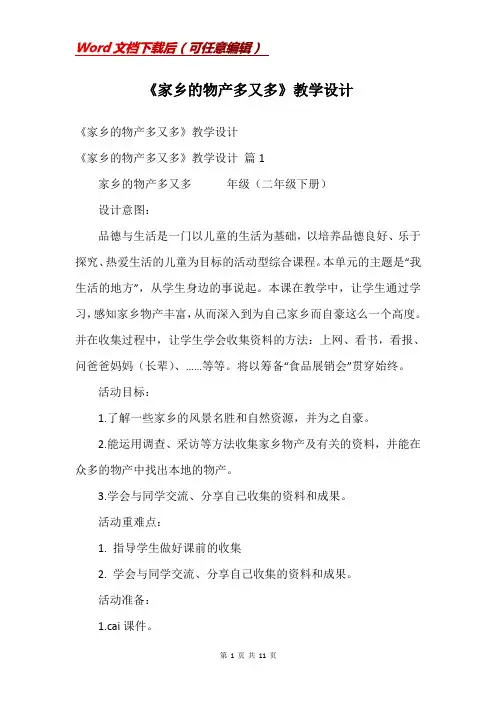 Word文档下载后（可任意编辑）

《家乡的物产多又多》教学设计

《家乡的物产多又多》教学设计

《家乡的物产多又多》教学设计 篇1

家乡的物产多又多　　年级（二年级下册）

设计意图：

品德与生活是一门以儿童的生活为基础，以培养品德良好、乐于探究、热爱生活的儿童为目标的活动型综合课程。本单元的主题是“我生活的地方”，从学生身边的事说起。本课在教学中，让学生通过学习，感知家乡物产丰富，从而深入到为自己家乡而自豪这么一个高度。并在收集过程中，让学生学会收集资料的方法：上网、看书，看报、问爸爸妈妈（长辈）、……等等。将以筹备“食品展销会”贯穿始终。

活动目标：

1.了解一些家乡的风景名胜和自然资源，并为之自豪。

2.能运用调查、采访等方法收集家乡物产及有关的资料，并能在众多的物产中找出本地的物产。

3.学会与同学交流、分享自己收集的资料和成果。

活动重难点：

1. 指导学生做好课前的收集

2. 学会与同学交流、分享自己收集的资料和成果。

活动准备：

1.cai 课件。

第 1 页 共 11 页